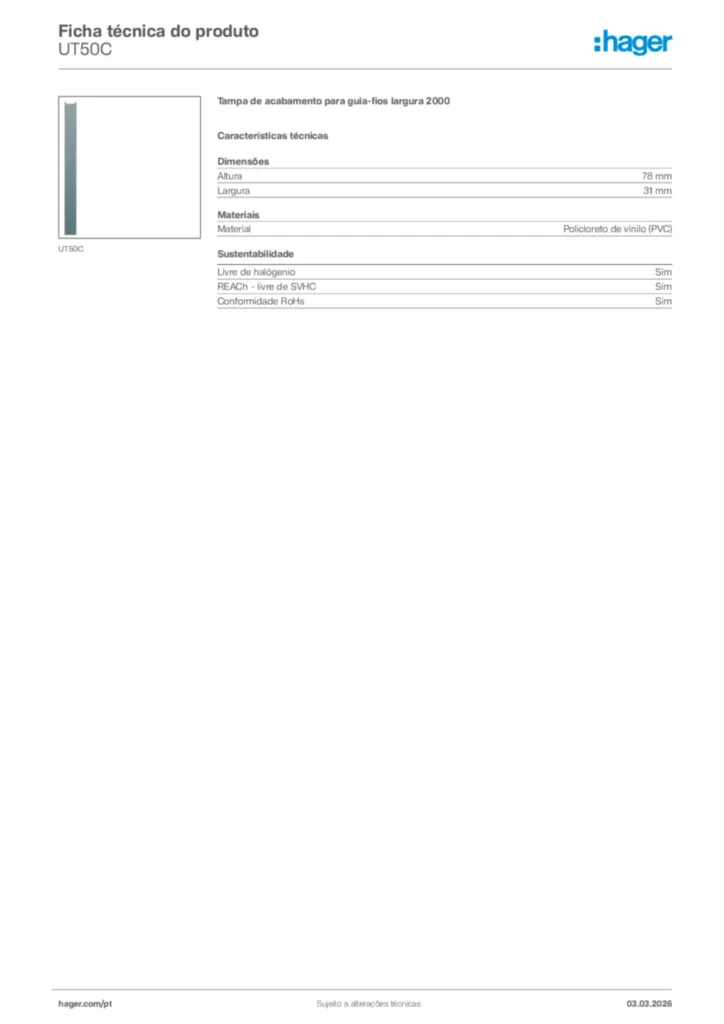 Ficha técnica do produto
UT50C

:hager

UT50C

Tampa de acabamento para guia-fios largura 2000

Características técnicas

Dimensões

Altura 78 mm
Largura 31 mm

Materiais

Material Policloreto de vinilo (PVC)

Sustentabilidade

Livre de halógenio Sim
REACh - livre de SVHC Sim
Conformidade RoHs Sim

hager.com/pt Sujeito a alterações técnicas 03.03.2026